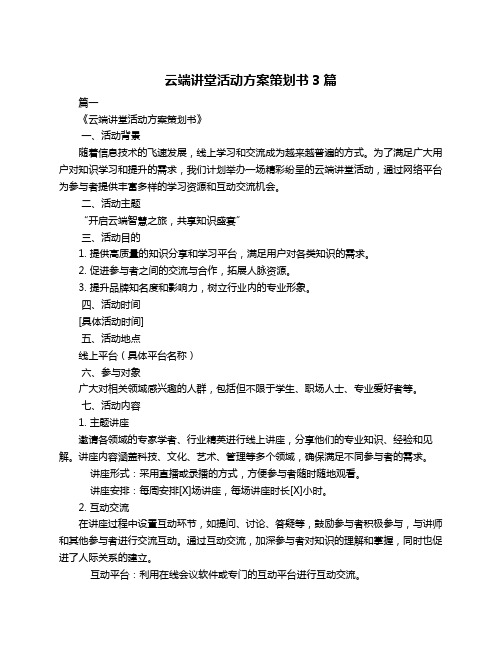 云端讲堂活动方案策划书 3 篇

篇一

《云端讲堂活动方案策划书》

一、活动背景

随着信息技术的飞速发展，线上学习和交流成为越来越普遍的方式。为了满足广大用户对知识学习和提升的需求，我们计划举办一场精彩纷呈的云端讲堂活动，通过网络平台为参与者提供丰富多样的学习资源和互动交流机会。

二、活动主题

“开启云端智慧之旅，共享知识盛宴”

三、活动目的

1. 提供高质量的知识分享和学习平台，满足用户对各类知识的需求。

2. 促进参与者之间的交流与合作，拓展人脉资源。

3. 提升品牌知名度和影响力，树立行业内的专业形象。

四、活动时间

[具体活动时间]

五、活动地点

线上平台（具体平台名称）

六、参与对象

广大对相关领域感兴趣的人群，包括但不限于学生、职场人士、专业爱好者等。

七、活动内容

1. 主题讲座

邀请各领域的专家学者、行业精英进行线上讲座，分享他们的专业知识、经验和见解。讲座内容涵盖科技、文化、艺术、管理等多个领域，确保满足不同参与者的需求。

讲座形式：采用直播或录播的方式，方便参与者随时随地观看。

讲座安排：每周安排[X]场讲座，每场讲座时长[X]小时。

2. 互动交流

在讲座过程中设置互动环节，如提问、讨论、答疑等，鼓励参与者积极参与，与讲师和其他参与者进行交流互动。通过互动交流，加深参与者对知识的理解和掌握，同时也促进了人际关系的建立。

互动平台：利用在线会议软件或专门的互动平台进行互动交流。